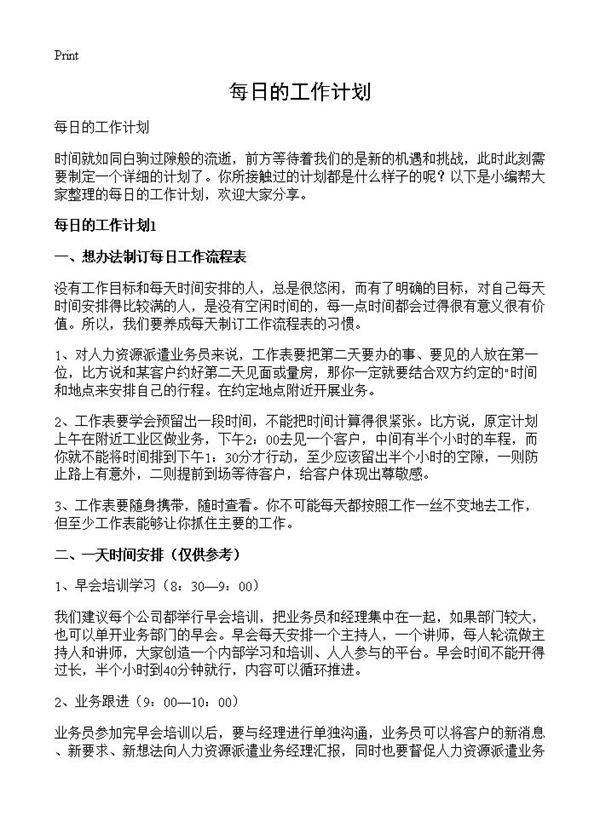 Print

每日的工作计划

每日的工作计划

时间就如同白驹过隙般的流逝，前方等待着我们的是新的机遇和挑战，此时此刻需要制定一个详细的计划了。你所接触过的计划都是什么样子的呢？以下是小编帮大家整理的每日的工作计划，欢迎大家分享。

每日的工作计划1

一、想办法制订每日工作流程表

没有工作目标和每天时间安排的人，总是很悠闲，而有了明确的目标，对自己每天时间安排得比较满的人，是没有空闲时间的，每一点时间都会过得很有意义很有价值。所以，我们要养成每天制订工作流程表的习惯。

1、对人力资源派遣业务员来说，工作表要把第二天要办的事、要见的人放在第一位，比方说和某客户约好第二天见面或量房，那你一定就要结合双方约定的"时间和地点来安排自己的行程。在约定地点附近开展业务。

2、工作表要学会预留出一段时间，不能把时间计算得很紧张。比方说，原定计划上午在附近工业区做业务，下午2：00去见一个客户，中间有半个小时的车程，而你就不能将时间排到下午1：30分才行动，至少应该留出半个小时的空隙，一则防止路上有意外，二则提前到场等待客户，给客户体现出尊敬感。

3、工作表要随身携带，随时查看。你不可能每天都按照工作一丝不变地去工作，但至少工作表能够让你抓住主要的工作。

二、一天时间安排（仅供参考）

1、早会培训学习（8：30—9：00）

我们建议每个公司都举行早会培训，把业务员和经理集中在一起，如果部门较大，也可以单开业务部门的早会。早会每天安排一个主持人，一个讲师，每人轮流做主持人和讲师，大家创造一个内部学习和培训、人人参与的平台。早会时间不能开得过长，半个小时到40分钟就行，内容可以循环推进。

2、业务跟进（9：00—10：00）

业务员参加完早会培训以后，要与经理进行单独沟通，业务员可以将客户的新消息、新要求、新想法向人力资源派遣业务经理汇报，同时也要督促人力资源派遣业务